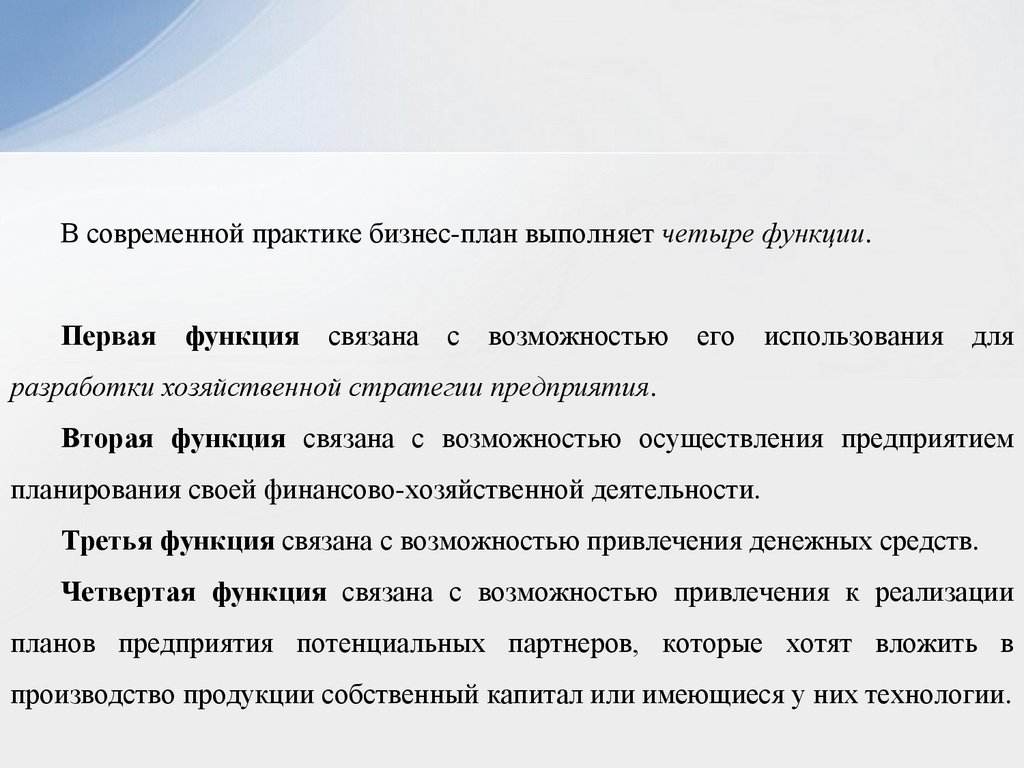 В современной практике бизнес-план выполняет четыре функции.

Первая функция связана с возможностью его использования для разработки хозяйственной стратегии предприятия.

Вторая функция связана с возможностью осуществления предприятием планирования своей финансово-хозяйственной деятельности.

Третья функция связана с возможностью привлечения денежных средств.

Четвертая функция связана с возможностью привлечения к реализации планов предприятия потенциальных партнеров, которые хотят вложить в производство продукции собственный капитал или имеющиеся у них технологии.